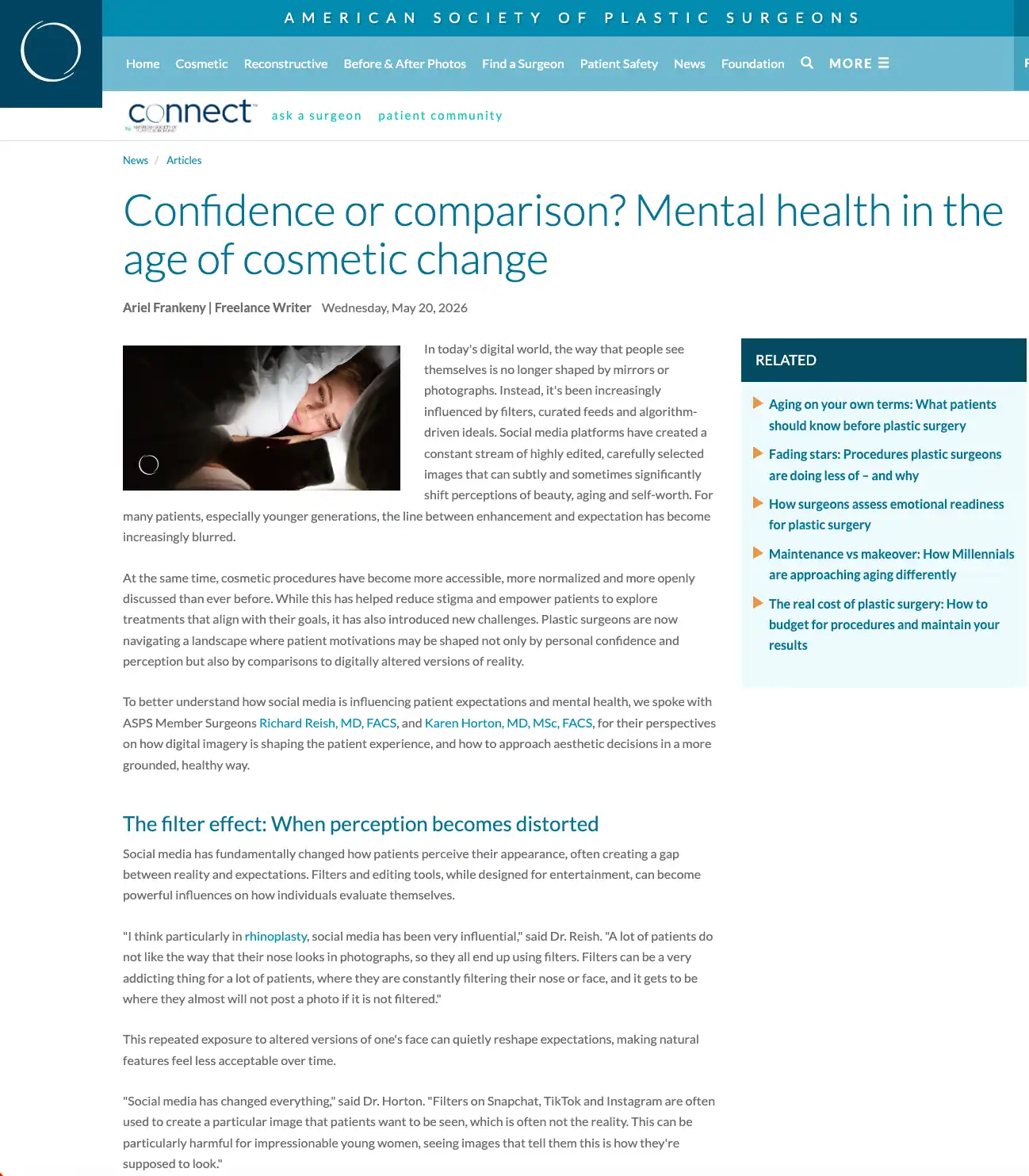 AMERICAN SOCIETY OF PLASTIC SURGEONS

Home Cosmetic Reconstructive Before & After Photos Find a Surgeon Patient Safety News Foundation MORE

connect ask a surgeon patient community

News / Articles

Confidence or comparison? Mental health in the age of cosmetic change

Ariel Frankeny | Freelance Writer Wednesday, May 20, 2026

In today's digital world, the way that people see themselves is no longer shaped by mirrors or photographs. Instead, it's been increasingly influenced by filters, curated feeds and algorithm-driven ideals. Social media platforms have created a constant stream of highly edited, carefully selected images that can subtly and sometimes significantly shift perceptions of beauty, aging and self-worth. For many patients, especially younger generations, the line between enhancement and expectation has become increasingly blurred.

At the same time, cosmetic procedures have become more accessible, more normalized and more openly discussed than ever before. While this has helped reduce stigma and empower patients to explore treatments that align with their goals, it has also introduced new challenges. Plastic surgeons are now navigating a landscape where patient motivations may be shaped not only by personal confidence and perception but also by comparisons to digitally altered versions of reality.

To better understand how social media is influencing patient expectations and mental health, we spoke with ASPS Member Surgeons Richard Reish, MD, FACS, and Karen Horton, MD, MSc, FACS, for their perspectives on how digital imagery is shaping the patient experience, and how to approach aesthetic decisions in a more grounded, healthy way.

The filter effect: When perception becomes distorted

Social media has fundamentally changed how patients perceive their appearance, often creating a gap between reality and expectations. Filters and editing tools, while designed for entertainment, can become powerful influences on how individuals evaluate themselves.

"I think particularly in rhinoplasty, social media has been very influential," said Dr. Reish. "A lot of patients do not like the way that their nose looks in photographs, so they all end up using filters. Filters can be a very addicting thing for a lot of patients, where they are constantly filtering their nose or face, and it gets to be where they almost will not post a photo if it is not filtered."

This repeated exposure to altered versions of one's face can quietly reshape expectations, making natural features feel less acceptable over time.

"Social media has changed everything," said Dr. Horton. "Filters on Snapchat, TikTok and Instagram are often used to create a particular image that patients want to be seen, which is often not the reality. This can be particularly harmful for impressionable young women, seeing images that tell them this is how they're supposed to look."

RELATED

Aging on your own terms: What patients should know before plastic surgery

Fading stars: Procedures plastic surgeons are doing less of – and why

How surgeons assess emotional readiness for plastic surgery

Maintenance vs makeover: How Millennials are approaching aging differently

The real cost of plastic surgery: How to budget for procedures and maintain your results